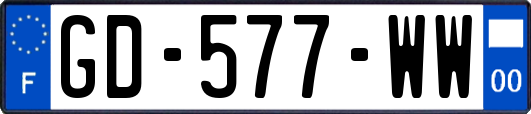 F
GD-577-WW
00